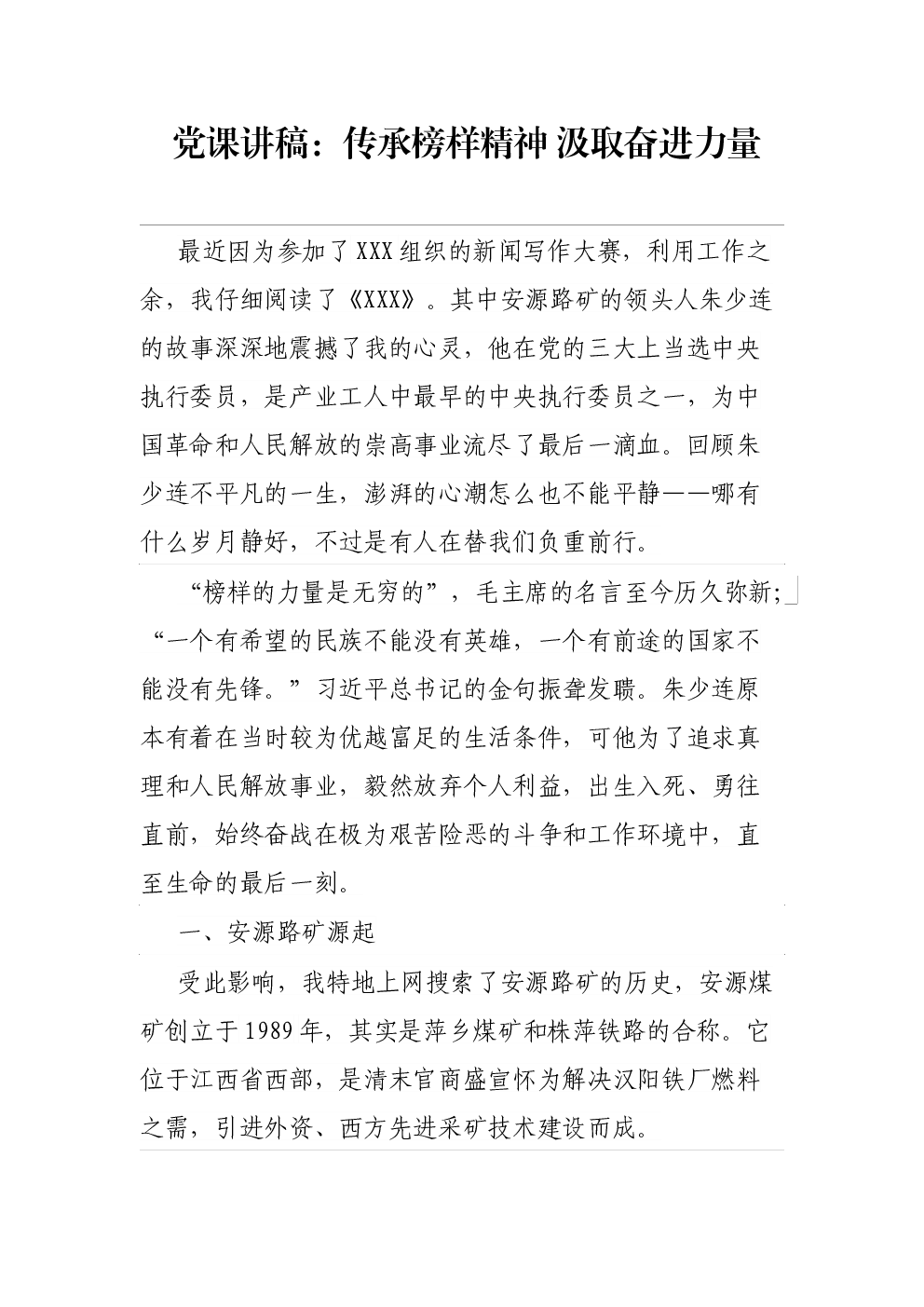 党课讲稿：传承榜样精神 汲取奋进力量

最近因为参加了XXX组织的新闻写作大赛，利用工作之余，我仔细阅读了《XXX》。其中安源路矿的领头人朱少连的故事深深地震撼了我的心灵，他在党的三大上当选中央执行委员，是产业工人中最早的中央执行委员之一，为中国革命和人民解放的崇高事业流尽了最后一滴血。回顾朱少连不平凡的一生，澎湃的心潮怎么也不能平静——哪有什么岁月静好，不过是有人在替我们负重前行。

“榜样的力量是无穷的”，毛主席的名言至今历久弥新；“一个有希望的民族不能没有英雄，一个有前途的国家不能没有先锋。”习近平总书记的金句振聋发聩。朱少连原本有着在当时较为优越富足的生活条件，可他为了追求真理和人民解放事业，毅然放弃个人利益，出生入死、勇往直前，始终奋战在极为艰苦险恶的斗争和工作环境中，直至生命的最后一刻。

一、安源路矿源起

受此影响，我特地上网搜索了安源路矿的历史，安源煤矿创立于1989年，其实是萍乡煤矿和株萍铁路的合称。它位于江西省西部，是清末官商盛宣怀为解决汉阳铁厂燃料之需，引进外资、西方先进采矿技术建设而成。